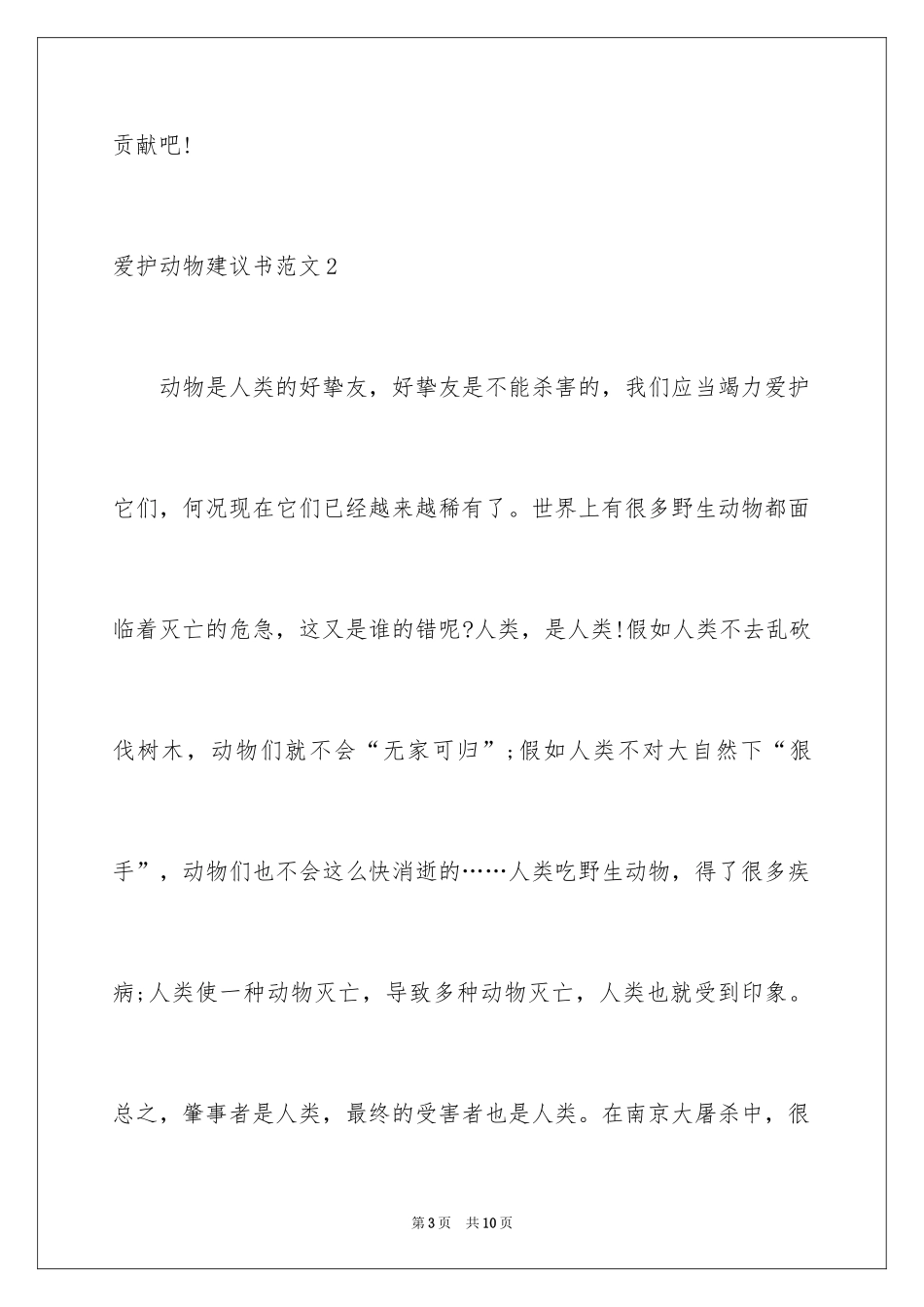 贡献吧!

爱护动物建议书范文2

动物是人类的好挚友，好挚友是不能杀害的，我们应当竭力爱护它们，何况现在它们已经越来越稀有了。世界上有很多野生动物都面临着灭亡的危急，这又是谁的错呢?人类，是人类!假如人类不去乱砍伐树木，动物们就不会“无家可归”;假如人类不对大自然下“狠手”，动物们也不会这么快消逝的……人类吃野生动物，得了很多疾病;人类使一种动物灭亡，导致多种动物灭亡，人类也就受到印象。总之，肇事者是人类，最终的受害者也是人类。在南京大屠杀中，很

第3页　共10页